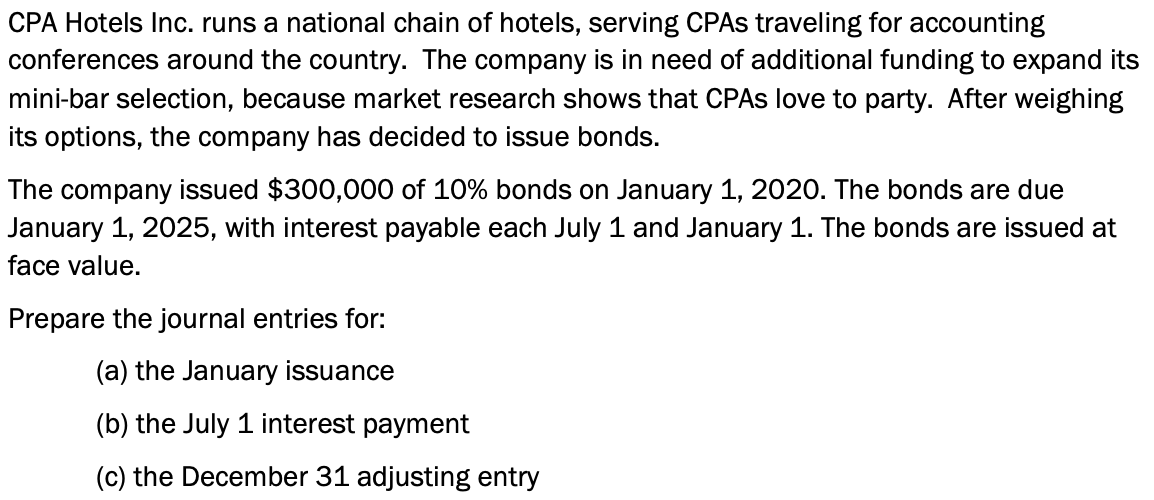 CPA Hotels Inc. runs a national chain of hotels, serving CPAs traveling for accounting conferences around the country. The company is in need of additional funding to expand its mini-bar selection, because market research shows that CPAs love to party. After weighing its options, the company has decided to issue bonds.

The company issued \$300,000 of 10% bonds on January 1, 2020. The bonds are due January 1, 2025, with interest payable each July 1 and January 1. The bonds are issued at face value.

Prepare the journal entries for:

(a) the January issuance

(b) the July 1 interest payment

(c) the December 31 adjusting entry